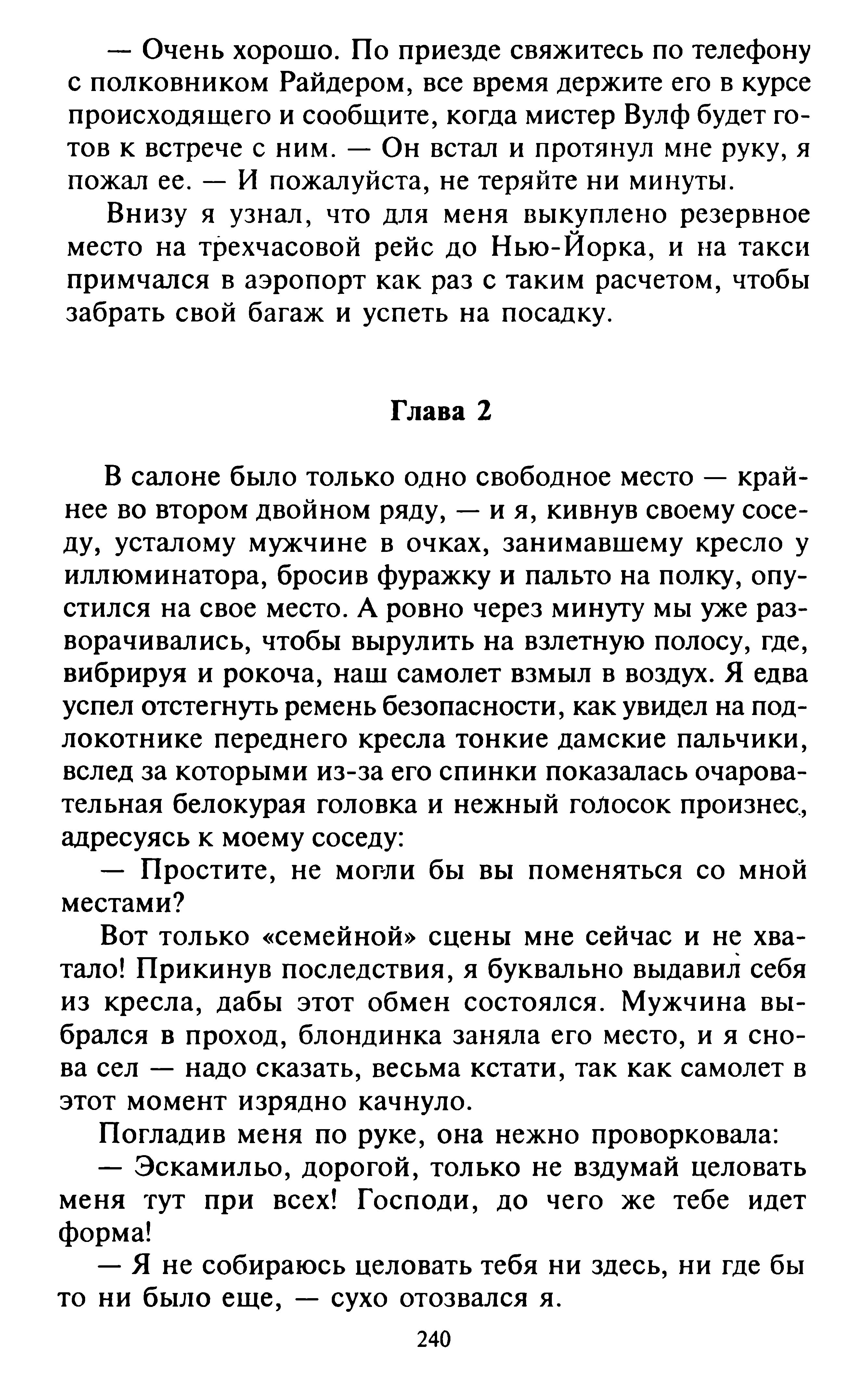 — Очень хорошо. По приезде свяжитесь по телефону с полковником Райдером, все время держите его в курсе происходящего и сообщите, когда мистер Вулф будет готов к встрече с ним. — Он встал и протянул мне руку, я пожал ее. — И пожалуйста, не теряйте ни минуты.

Внизу я узнал, что для меня выкуплено резервное место на трехчасовой рейс до Нью-Йорка, и на такси примчался в аэропорт как раз с таким расчетом, чтобы забрать свой багаж и успеть на посадку.

Глава 2

В салоне было только одно свободное место — крайнее во втором двойном ряду, — и я, кивнув своему соседу, усталому мужчине в очках, занимавшему кресло у иллюминатора, бросив фуражку и пальто на полку, опустился на свое место. А ровно через минуту мы уже разворачивались, чтобы вырулить на взлетную полосу, где, вибрируя и рокоча, наш самолет взмыл в воздух. Я едва успел отстегнуть ремень безопасности, как увидел на подлокотнике переднего кресла тонкие дамские пальчики, вслед за которыми из-за его спинки показалась очаровательная белокурая головка и нежный голосок произнес, адресуясь к моему соседу:

— Простите, не могли бы вы поменяться со мной местами?

Вот только «семейной» сцены мне сейчас и не хватало! Прикинув последствия, я буквально выдавил себя из кресла, дабы этот обмен состоялся. Мужчина выбрался в проход, блондинка заняла его место, и я снова сел — надо сказать, весьма кстати, так как самолет в этот момент изрядно качнуло.

Погладив меня по руке, она нежно проворковала:

— Эскамильо, дорогой, только не вздумай целовать меня тут при всех! Господи, до чего же тебе идет форма!

— Я не собираюсь целовать тебя ни здесь, ни где бы то ни было еще, — сухо отозвался я.

240